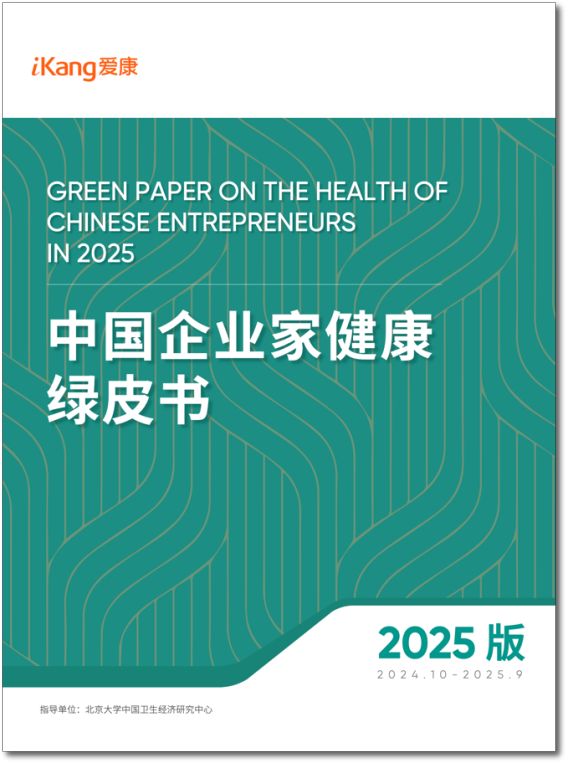 iKang爱康

GREEN PAPER ON THE HEALTH OF CHINESE ENTREPRENEURS IN 2025

中国企业家健康绿皮书

2025 版

2024.10-2025.9

指导单位：北京大学中国卫生经济研究中心